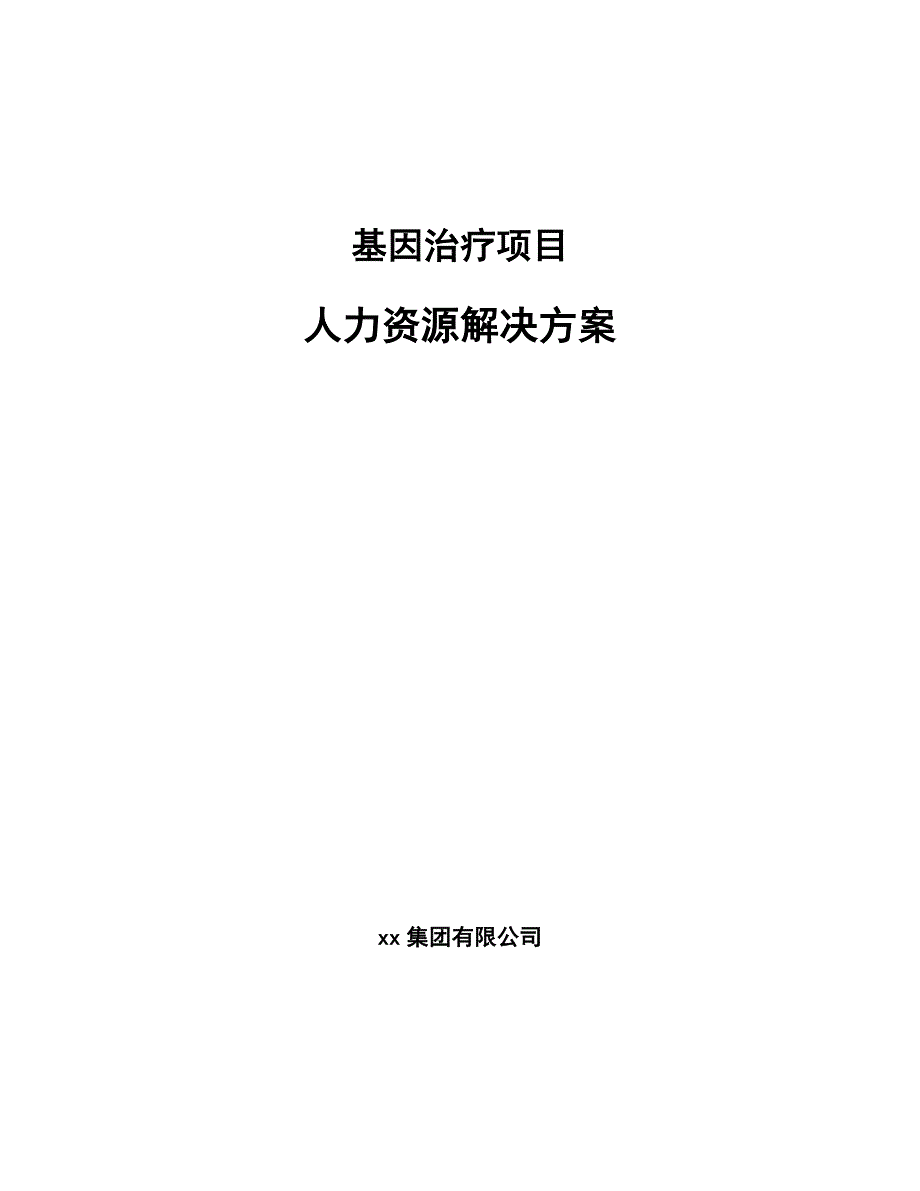 基因治疗项目

人力资源解决方案

xx 集团有限公司